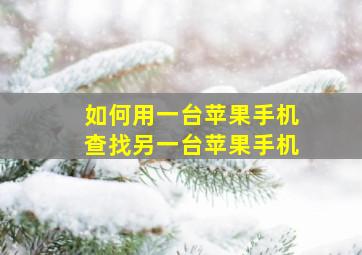 如何用一台苹果手机
查找另一台苹果手机